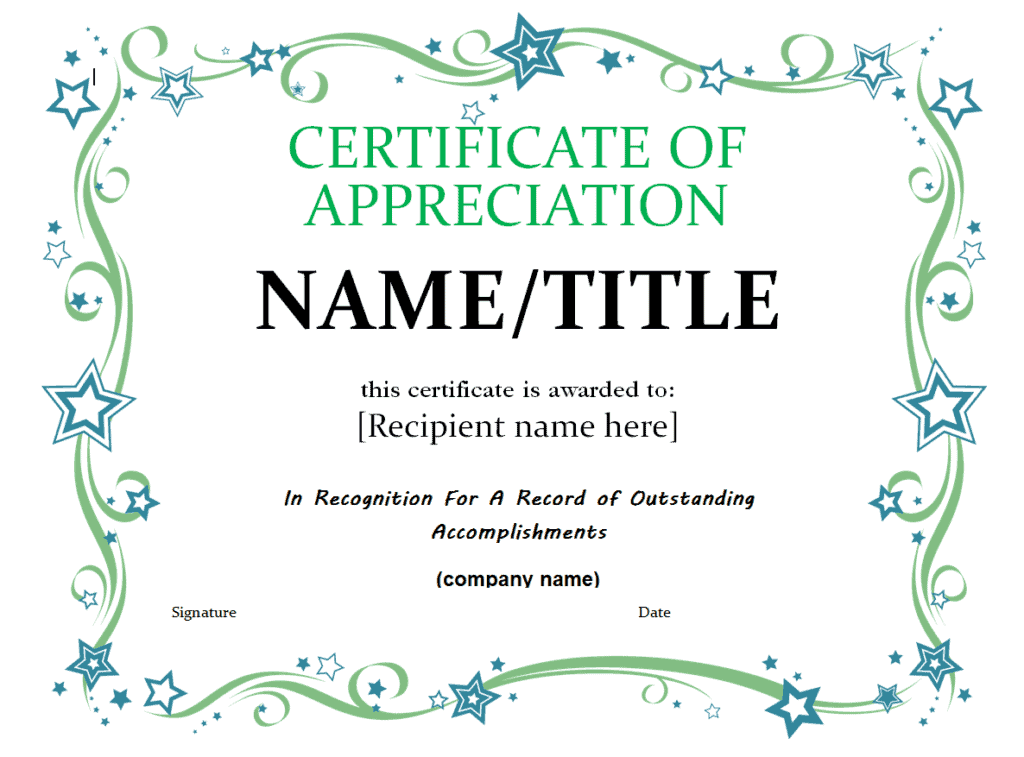 CERTIFICATE OF APPRECIATION

NAME/TITLE

this certificate is awarded to:
[Recipient name here]

In Recognition For A Record of Outstanding Accomplishments

(company name)

Signature

Date